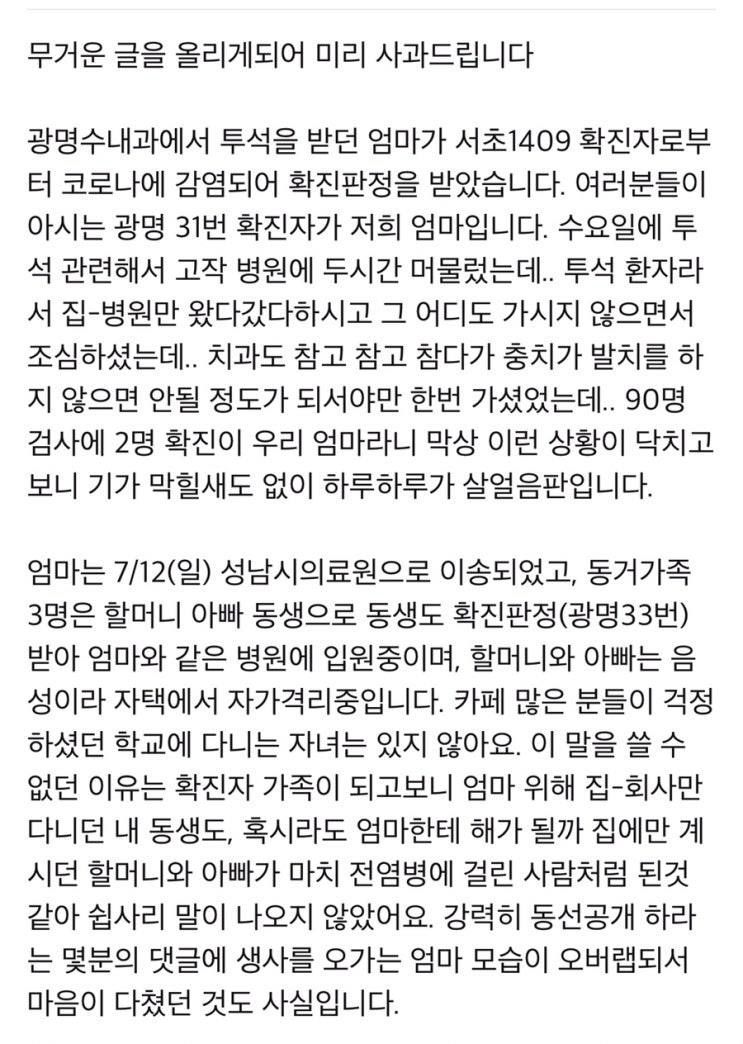 무거운 글을 올리게되어 미리 사과드립니다

광명수내과에서 투석을 받던 엄마가 서초1409 확진자로부터 코로나에 감염되어 확진판정을 받았습니다. 여러분들이 아시는 광명 31번 확진자가 저희 엄마입니다. 수요일에 투석 관련해서 고작 병원에 두시간 머물렀는데.. 투석 환자라서 집-병원만 왔다갔다하시고 그 어디도 가시지 않으면서 조심하셨는데.. 치과도 참고 참고 참다가 충치가 발치를 하지 않으면 안될 정도가 되서야만 한번 가셨었는데.. 90명 검사에 2명 확진이 우리 엄마라니 막상 이런 상황이 닥치고 보니 기가 막힐새도 없이 하루하루가 살얼음판입니다.

엄마는 7/12(일) 성남시의료원으로 이송되었고, 동거가족 3명은 할머니 아빠 동생으로 동생도 확진판정(광명33번) 받아 엄마와 같은 병원에 입원중이며, 할머니와 아빠는 음성이라 자택에서 자가격리중입니다. 카페 많은 분들이 걱정하셨던 학교에 다니는 자녀는 있지 않아요. 이 말을 쓸 수 없던 이유는 확진자 가족이 되고보니 엄마 위해 집-회사만 다니던 내 동생도, 혹시라도 엄마한테 해가 될까 집에만 계시던 할머니와 아빠가 마치 전염병에 걸린 사람처럼 된것 같아 쉽사리 말이 나오지 않았어요. 강력히 동선공개 하라는 몇분의 댓글에 생사를 오가는 엄마 모습이 오버랩되서 마음이 다쳤던 것도 사실입니다.